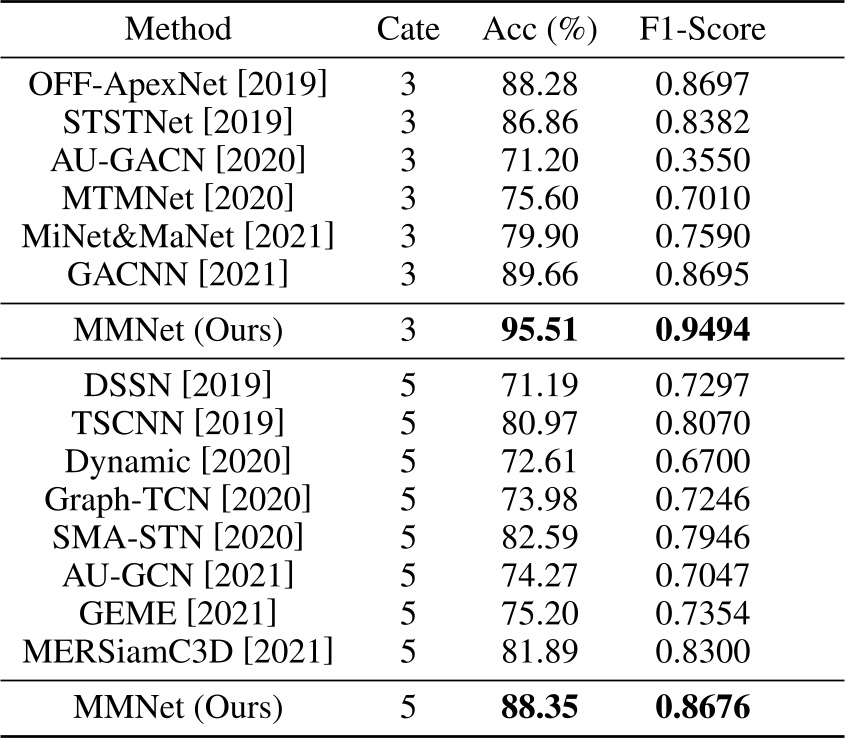 | Method | Cate | Acc (%) | F1-Score |
|---|---|---|---|
| OFF-ApexNet [2019] | 3 | 88.28 | 0.8697 |
| STSTNet [2019] | 3 | 86.86 | 0.8382 |
| AU-GACN [2020] | 3 | 71.20 | 0.3550 |
| MTMNet [2020] | 3 | 75.60 | 0.7010 |
| MiNet&MaNet [2021] | 3 | 79.90 | 0.7590 |
| GACNN [2021] | 3 | 89.66 | 0.8695 |
| MMNet (Ours) | 3 | **95.51** | **0.9494** |
| DSSN [2019] | 5 | 71.19 | 0.7297 |
| TSCNN [2019] | 5 | 80.97 | 0.8070 |
| Dynamic [2020] | 5 | 72.61 | 0.6700 |
| Graph-TCN [2020] | 5 | 73.98 | 0.7246 |
| SMA-STN [2020] | 5 | 82.59 | 0.7946 |
| AU-GCN [2021] | 5 | 74.27 | 0.7047 |
| GEME [2021] | 5 | 75.20 | 0.7354 |
| MERSiamC3D [2021] | 5 | 81.89 | 0.8300 |
| MMNet (Ours) | 5 | **88.35** | **0.8676** |